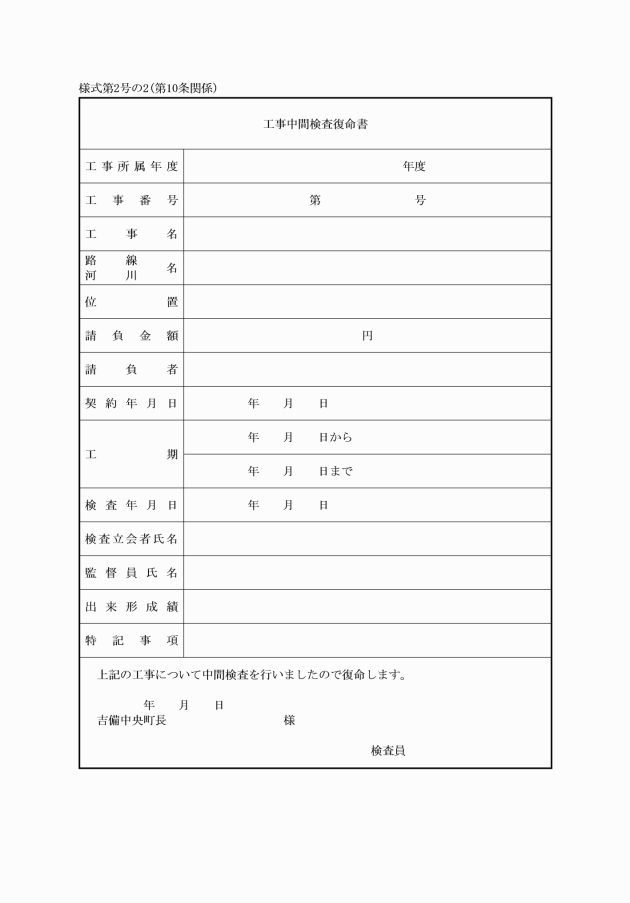 様式第2号の2(第10条関係)

工事中間検査復命書

| 工事所属年度 | 年度 |
|---|---|
| 工事番号 | 第　　　　号 |
| 工事名 | |
| 路線 河川 名 | |
| 位置 | |
| 請負金額 | 円 |
| 請負者 | |
| 契約年月日 | 年　月　日 |
| 工期 | 年　月　日から |
| | 年　月　日まで |
| 検査年月日 | 年　月　日 |
| 検査立会者氏名 | |
| 監督員氏名 | |
| 出来形成績 | |
| 特記事項 | |

上記の工事について中間検査を行いましたので復命します。

年　月　日
吉備中央町長　　　　　　様

検査員